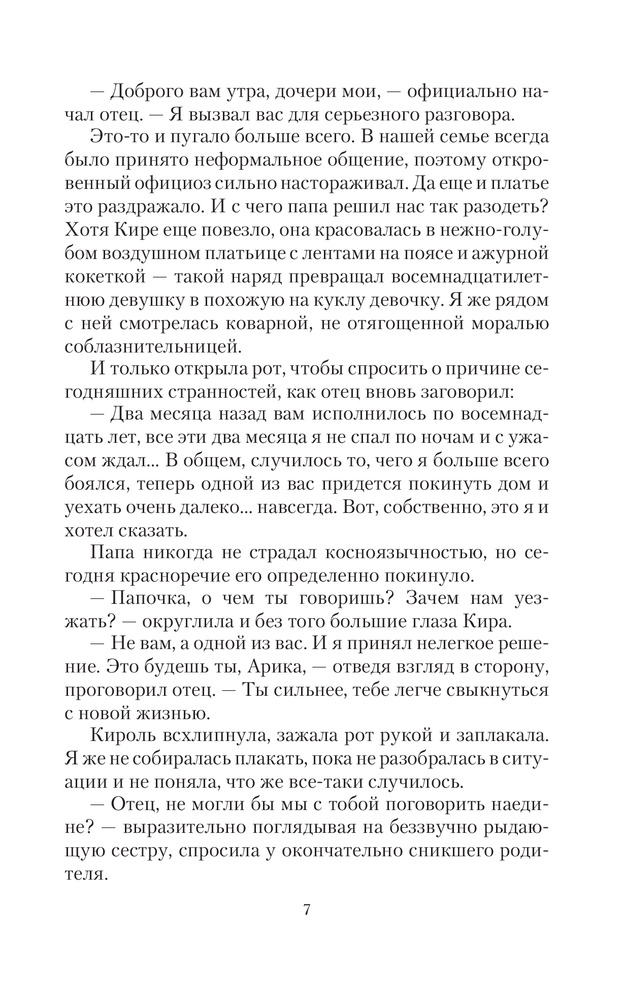 — Доброго вам утра, дочери мои, — официально начал отец. — Я вызвал вас для серьезного разговора.

Это-то и пугало больше всего. В нашей семье всегда было принято неформальное общение, поэтому откровенный официоз сильно настораживал. Да еще и платье это раздражало. И с чего папа решил нас так разодеть? Хотя Кире еще повезло, она красовалась в нежно-голубом воздушном платьице с лентами на поясе и ажурной кокеткой — такой наряд превращал восемнадцатилетнюю девушку в похожую на куклу девочку. Я же рядом с ней смотрелась коварной, не отягощенной моралью соблазнительницей.

И только открыла рот, чтобы спросить о причине сегодняшних странностей, как отец вновь заговорил:

— Два месяца назад вам исполнилось по восемнадцать лет, все эти два месяца я не спал по ночам и с ужасом ждал... В общем, случилось то, чего я больше всего боялся, теперь одной из вас придется покинуть дом и уехать очень далеко... навсегда. Вот, собственно, это я и хотел сказать.

Папа никогда не страдал косноязычностью, но сегодня красноречие его определенно покинуло.

— Папочка, о чем ты говоришь? Зачем нам уезжать? — округлила и без того большие глаза Кира.

— Не вам, а одной из вас. И я принял нелегкое решение. Это будешь ты, Арика, — отведя взгляд в сторону, проговорил отец. — Ты сильнее, тебе легче свыкнуться с новой жизнью.

Кироль всхлипнула, зажала рот рукой и заплакала. Я же не собиралась плакать, пока не разобралась в ситуации и не поняла, что же все-таки случилось.

— Отец, не могли бы мы с тобой поговорить наедине? — выразительно поглядывая на беззвучно рыдающую сестру, спросила у окончательно сникшего родителя.

7